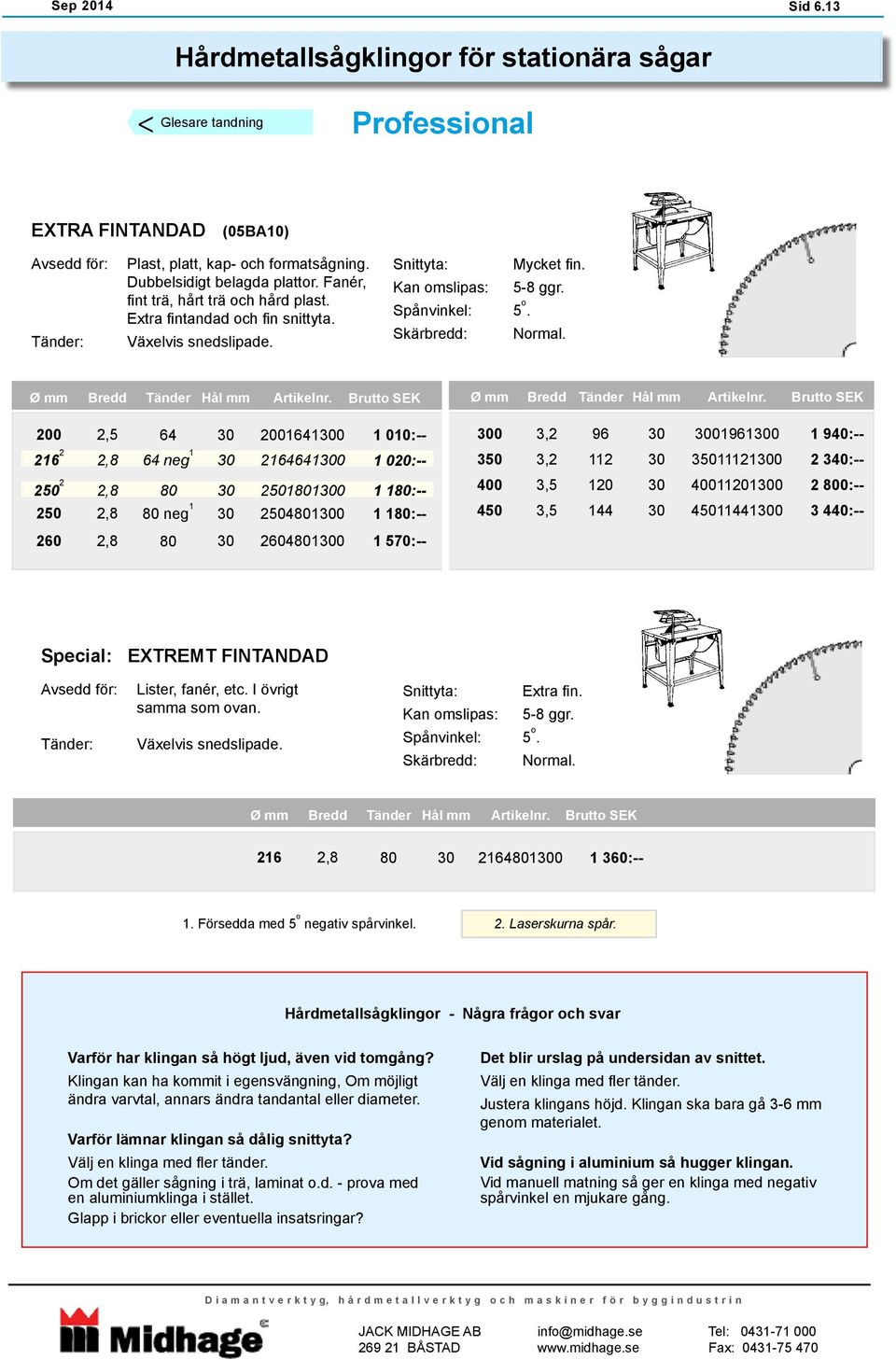 Sep 2014

Sid 6.13

Hårdmetallsågklingor för stationära sågar

< Glesare tandning

Professional

EXTRA FINTANDAD (05BA10)

Avsedd för: Plast, platt, kap- och formatsågning. Dubbelsidigt belagda plattor. Fanér, fint trä, hårt trä och hård plast. Extra fintandad och fin snittyta.

Tänder: Växelvis snedslipade.

Snittyta: Mycket fin.
Kan omslipas: 5-8 ggr.
Spånvinkel: $5^o$.
Skärbredd: Normal.

| Ø mm | Bredd | Tänder | Hål mm | Artikelnr. | Brutto SEK |
|---|---|---|---|---|---|
| 200 | 2,5 | 64 | 30 | 2001641300 | 1 010:-- |
| $216^2$ | 2,8 | 64 $neg^1$ | 30 | 2164641300 | 1 020:-- |
| $250^2$ | 2,8 | 80 | 30 | 2501801300 | 1 180:-- |
| 250 | 2,8 | 80 $neg^1$ | 30 | 2504801300 | 1 180:-- |
| 260 | 2,8 | 80 | 30 | 2604801300 | 1 570:-- |

| Ø mm | Bredd | Tänder | Hål mm | Artikelnr. | Brutto SEK |
|---|---|---|---|---|---|
| 300 | 3,2 | 96 | 30 | 3001961300 | 1 940:-- |
| 350 | 3,2 | 112 | 30 | 35011121300 | 2 340:-- |
| 400 | 3,5 | 120 | 30 | 40011201300 | 2 800:-- |
| 450 | 3,5 | 144 | 30 | 45011441300 | 3 440:-- |

Special: EXTREMT FINTANDAD

Avsedd för: Lister, fanér, etc. I övrigt samma som ovan.

Tänder: Växelvis snedslipade.

Snittyta: Extra fin.
Kan omslipas: 5-8 ggr.
Spånvinkel: $5^o$.
Skärbredd: Normal.

| Ø mm | Bredd | Tänder | Hål mm | Artikelnr. | Brutto SEK |
|---|---|---|---|---|---|
| 216 | 2,8 | 80 | 30 | 2164801300 | 1 360:-- |

1. Försedda med $5^o$ negativ spårvinkel.

2. Laserskurna spår.

Hårdmetallsågklingor - Några frågor och svar

Varför har klingan så högt ljud, även vid tomgång?
Klingan kan ha kommit i egensvängning, Om möjligt ändra varvtal, annars ändra tandantal eller diameter.

Varför lämnar klingan så dålig snittyta?
Välj en klinga med fler tänder.
Om det gäller sågning i trä, laminat o.d. - prova med en aluminiumklinga i stället.
Glapp i brickor eller eventuella insatsringar?

Det blir urslag på undersidan av snittet.
Välj en klinga med fler tänder.
Justera klingans höjd. Klingan ska bara gå 3-6 mm genom materialet.

Vid sågning i aluminium så hugger klingan.
Vid manuell matning så ger en klinga med negativ spårvinkel en mjukare gång.

Diamantverktyg, hårdmetallverktyg och maskiner för byggindustrin

Midhage

JACK MIDHAGE AB
269 21 BÅSTAD

info@midhage.se
www.midhage.se

Tel: 0431-71 000
Fax: 0431-75 470